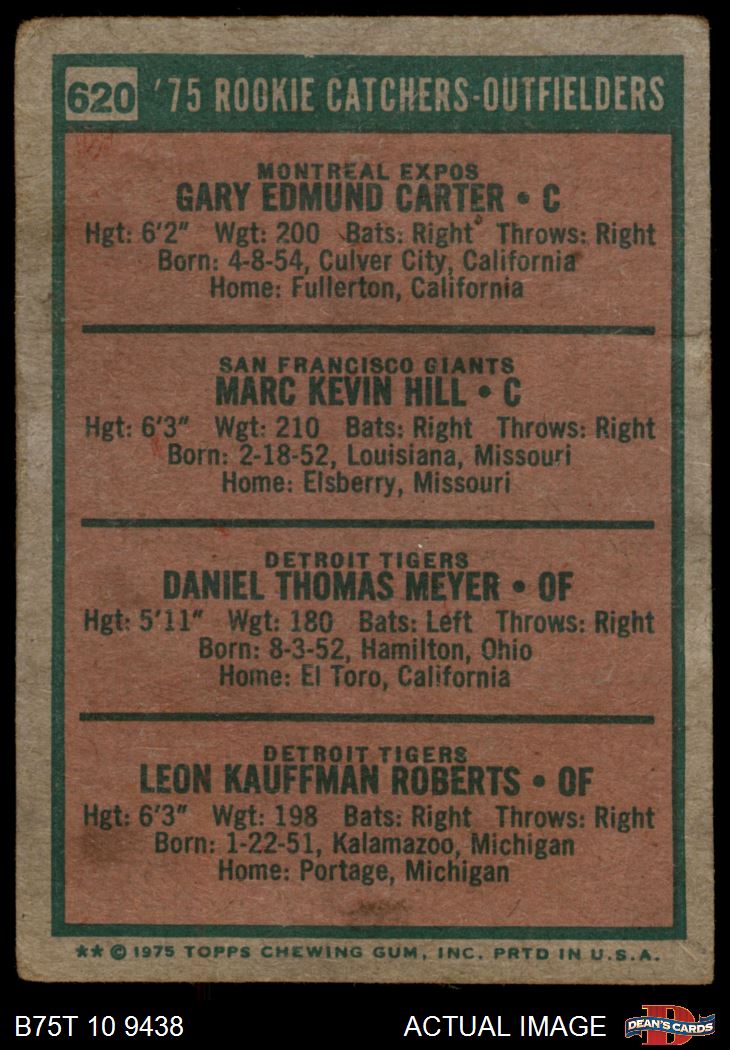 620 '75 ROOKIE CATCHERS-OUTFIELDERS

MONTREAL EXPOS
GARY EDMUND CARTER • C
Hgt: 6'2" Wgt: 200 Bats: Right Throws: Right
Born: 4-8-54, Culver City, California
Home: Fullerton, California

SAN FRANCISCO GIANTS
MARC KEVIN HILL • C
Hgt: 6'3" Wgt: 210 Bats: Right Throws: Right
Born: 2-18-52, Louisiana, Missouri
Home: Elsberry, Missouri

DETROIT TIGERS
DANIEL THOMAS MEYER • OF
Hgt: 5'11" Wgt: 180 Bats: Left Throws: Right
Born: 8-3-52, Hamilton, Ohio
Home: El Toro, California

DETROIT TIGERS
LEON KAUFFMAN ROBERTS • OF
Hgt: 6'3" Wgt: 198 Bats: Right Throws: Right
Born: 1-22-51, Kalamazoo, Michigan
Home: Portage, Michigan

** © 1975 TOPPS CHEWING GUM, INC. PRTD IN U.S.A.

B75T 10 9438 ACTUAL IMAGE DEAN'S CARDS